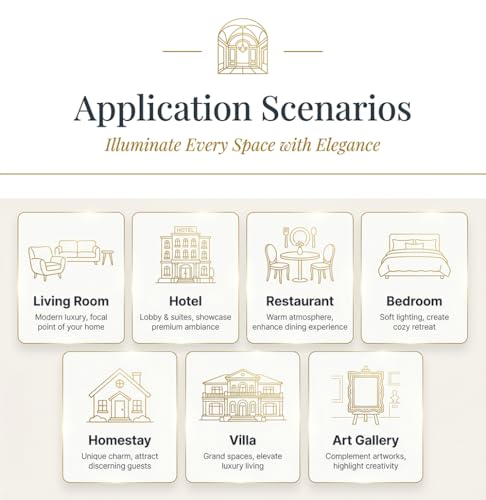 Application Scenarios

Illuminate Every Space with Elegance

HOTEL

Living Room
Modern luxury, focal point of your home

Hotel
Lobby & suites, showcase premium ambiance

Restaurant
Warm atmosphere, enhance dining experience

Bedroom
Soft lighting, create cozy retreat

Homestay
Unique charm, attract discerning guests

Villa
Grand spaces, elevate luxury living

Art Gallery
Complement artworks, highlight creativity